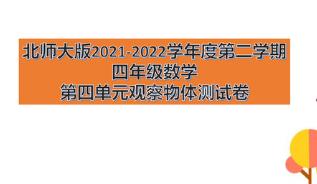 北师大版2021-2022学年度第二学期
四年级数学
第四单元观察物体测试卷